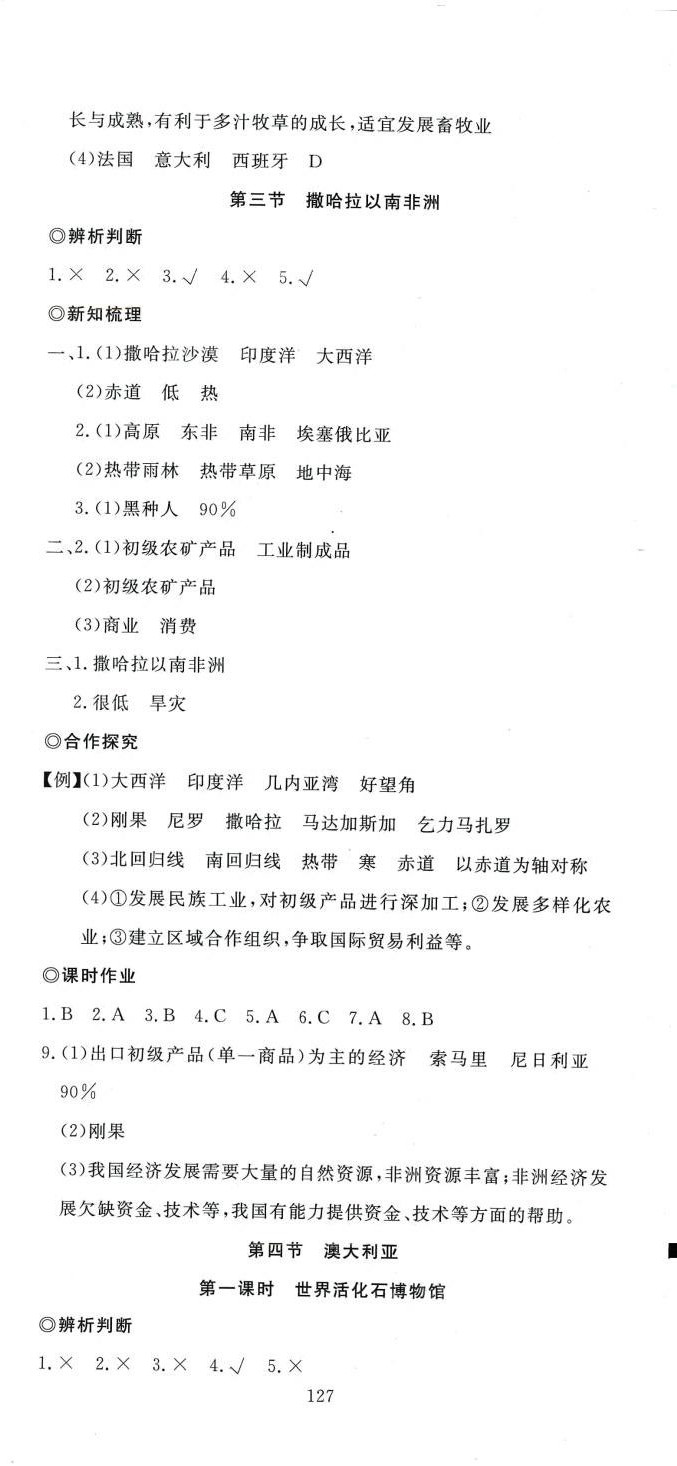 长与成熟，有利于多汁牧草的成长，适宜发展畜牧业

(4)法国　意大利　西班牙　D

第三节　撒哈拉以南非洲

◎辨析判断

1.×　2.×　3.√　4.×　5.√

◎新知梳理

一、1.(1)撒哈拉沙漠　印度洋　大西洋

(2)赤道　低　热

2.(1)高原　东非　南非　埃塞俄比亚

(2)热带雨林　热带草原　地中海

3.(1)黑种人　90%

二、2.(1)初级农矿产品　工业制成品

(2)初级农矿产品

(3)商业　消费

三、1.撒哈拉以南非洲

2.很低　旱灾

◎合作探究

【例】(1)大西洋　印度洋　几内亚湾　好望角

(2)刚果　尼罗　撒哈拉　马达加斯加　乞力马扎罗

(3)北回归线　南回归线　热带　寒　赤道　以赤道为轴对称

(4)①发展民族工业，对初级产品进行深加工；②发展多样化农业；③建立区域合作组织，争取国际贸易利益等。

◎课时作业

1.B　2.A　3.B　4.C　5.A　6.C　7.A　8.B

9.(1)出口初级产品(单一商品)为主的经济　索马里　尼日利亚　90%

(2)刚果

(3)我国经济发展需要大量的自然资源，非洲资源丰富；非洲经济发展欠缺资金、技术等，我国有能力提供资金、技术等方面的帮助。

第四节　澳大利亚

第一课时　世界活化石博物馆

◎辨析判断

1.×　2.×　3.×　4.√　5.×

127